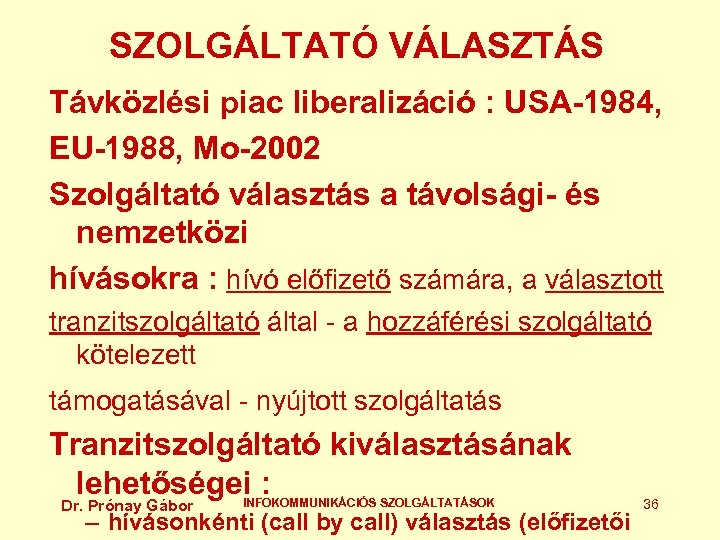 SZOLGÁLTATÓ VÁLASZTÁS

Távközlési piac liberalizáció : USA-1984, EU-1988, Mo-2002

Szolgáltató választás a távolsági- és nemzetközi

hívásokra : hívó előfizető számára, a választott

tranzitszolgáltató által - a hozzáférési szolgáltató kötelezett

támogatásával - nyújtott szolgáltatás

Tranzitszolgáltató kiválasztásának lehetőségei :

– hívásonkénti (call by call) választás (előfizetői

Dr. Prónay Gábor INFOKOMMUNIKÁCIÓS SZOLGÁLTATÁSOK 36